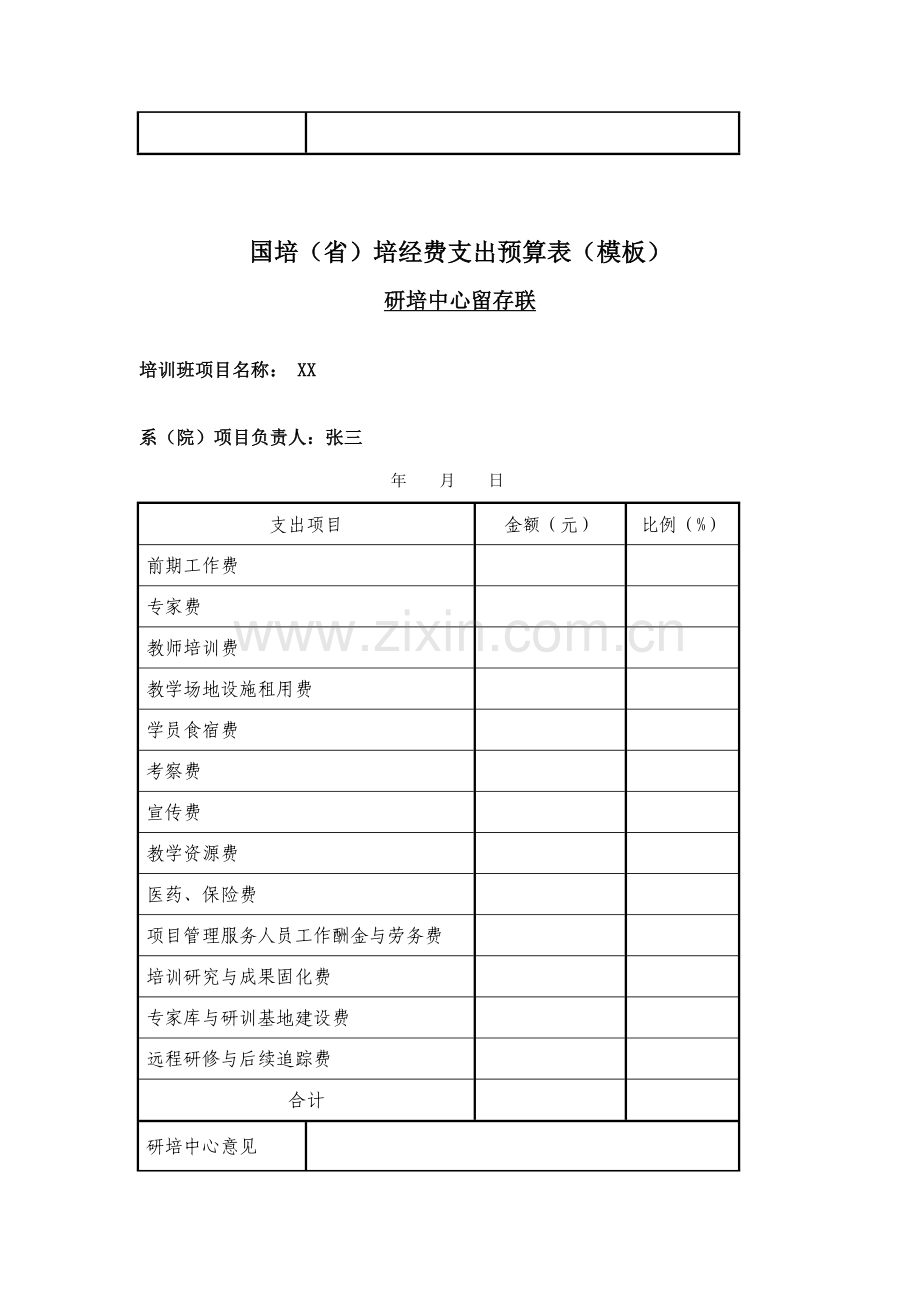 国培（省）培经费支出预算表（模板）

研培中心留存联

培训班项目名称： XX

系（院）项目负责人：张三

年 月 日

| 支出项目 | 金额（元） | 比例（%） |
|---|---|---|
| 前期工作费 | | |
| 专家费 | | |
| 教师培训费 | | |
| 教学场地设施租用费 | | |
| 学员食宿费 | | |
| 考察费 | | |
| 宣传费 | | |
| 教学资源费 | | |
| 医药、保险费 | | |
| 项目管理服务人员工作酬金与劳务费 | | |
| 培训研究与成果固化费 | | |
| 专家库与研训基地建设费 | | |
| 远程研修与后续追踪费 | | |
| 合计 | | |

研培中心意见

www.zixin.com.cn